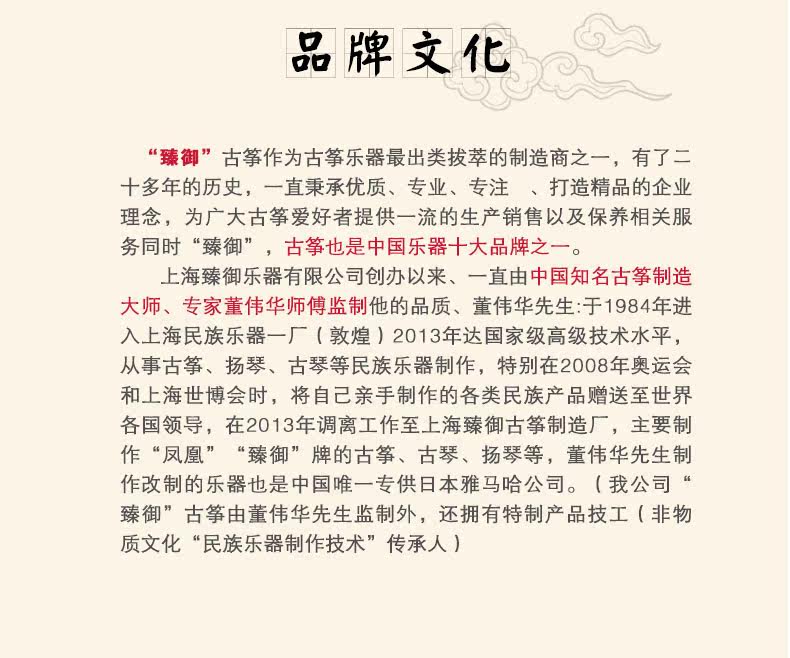 品牌文化

“臻御”古筝作为古筝乐器最出类拔萃的制造商之一，有了二十多年的历史，一直秉承优质、专业、专注 、打造精品的企业理念，为广大古筝爱好者提供一流的生产销售以及保养相关服务同时“臻御”，古筝也是中国乐器十大品牌之一。

上海臻御乐器有限公司创办以来、一直由中国知名古筝制造大师、专家董伟华师傅监制他的品质、董伟华先生:于1984年进入上海民族乐器一厂（敦煌）2013年达国家级高级技术水平，从事古筝、扬琴、古琴等民族乐器制作，特别在2008年奥运会和上海世博会时，将自己亲手制作的各类民族产品赠送至世界各国领导，在2013年调离工作至上海臻御古筝制造厂，主要制作“凤凰”“臻御”牌的古筝、古琴、扬琴等，董伟华先生制作改制的乐器也是中国唯一专供日本雅马哈公司。（我公司“臻御”古筝由董伟华先生监制外，还拥有特制产品技工（非物质文化“民族乐器制作技术”传承人）